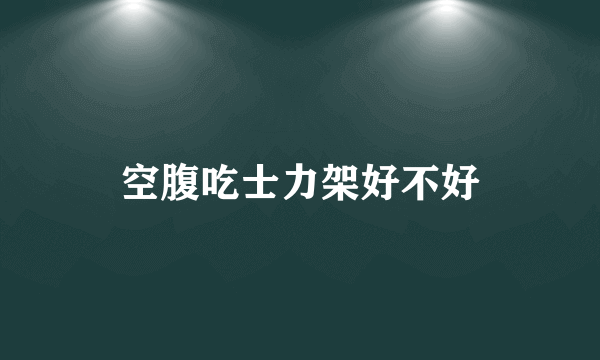 空腹吃士力架好不好